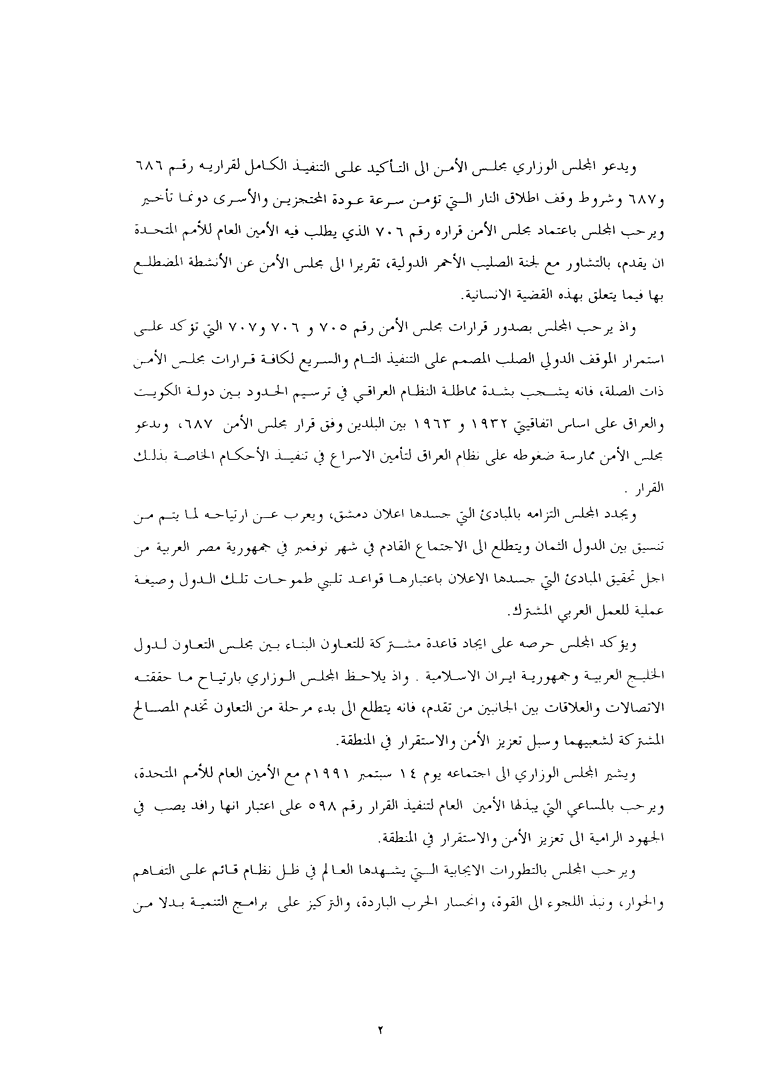 ويدعو المجلس الوزاري مجلس الأمن الى التأكيد على التنفيذ الكامل لقراريه رقم ٦٨٦ و٦٨٧ وشروط وقف اطلاق النار التي تؤمن سرعة عودة المحتجزين والأسرى دونما تأخير ويرحب المجلس باعتماد مجلس الأمن قراره رقم ٧٠٦ الذي يطلب فيه الأمين العام للأمم المتحدة ان يقدم، بالتشاور مع لجنة الصليب الأحمر الدولية، تقريرا الى مجلس الأمن عن الأنشطة المضطلع بها فيما يتعلق بهذه القضية الانسانية.

واذ يرحب المجلس بصدور قرارات مجلس الأمن رقم ٧٠٥ و ٧٠٦ و٧٠٧ التي تؤكد على استمرار الموقف الدولي الصلب المصمم على التنفيذ التام والسريع لكافة قرارات مجلس الأمن ذات الصلة، فانه يشجب بشدة مماطلة النظام العراقي في ترسيم الحدود بين دولة الكويت والعراق على اساس اتفاقيتي ١٩٣٢ و ١٩٦٣ بين البلدين وفق قرار مجلس الأمن ٦٨٧، ويدعو مجلس الأمن ممارسة ضغوطه على نظام العراق لتأمين الاسراع في تنفيذ الأحكام الخاصة بذلك القرار .

ويجدد المجلس التزامه بالمبادئ التي جسدها اعلان دمشق، ويعرب عن ارتياحه لما يتم من تنسيق بين الدول الثمان ويتطلع الى الاجتماع القادم في شهر نوفمبر في جمهورية مصر العربية من اجل تحقيق المبادئ التي جسدها الاعلان باعتبارها قواعد تلبي طموحات تلك الدول وصيغة عملية للعمل العربي المشترك.

ويؤكد المجلس حرصه على ايجاد قاعدة مشتركة للتعاون البناء بين مجلس التعاون لدول الخليج العربية وجمهورية ايران الاسلامية . واذ يلاحظ المجلس الوزاري بارتياح ما حققته الاتصالات والعلاقات بين الجانبين من تقدم، فانه يتطلع الى بدء مرحلة من التعاون تخدم المصالح المشتركة لشعبيهما وسبل تعزيز الأمن والاستقرار في المنطقة.

ويشير المجلس الوزاري الى اجتماعه يوم ١٤ سبتمبر ١٩٩١م مع الأمين العام للأمم المتحدة، ويرحب بالمساعي التي يبذلها الأمين العام لتنفيذ القرار رقم ٥٩٨ على اعتبار انها رافد يصب في الجهود الرامية الى تعزيز الأمن والاستقرار في المنطقة.

ويرحب المجلس بالتطورات الايجابية التي يشهدها العالم في ظل نظام قائم على التفاهم والحوار، ونبذ اللجوء الى القوة، وانحسار الحرب الباردة، والتركيز على برامج التنمية بدلا من

٢